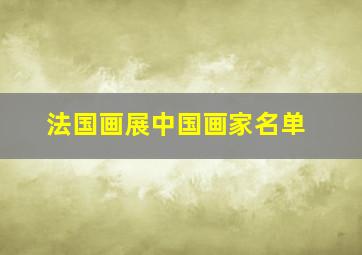 法国画展中国画家名单